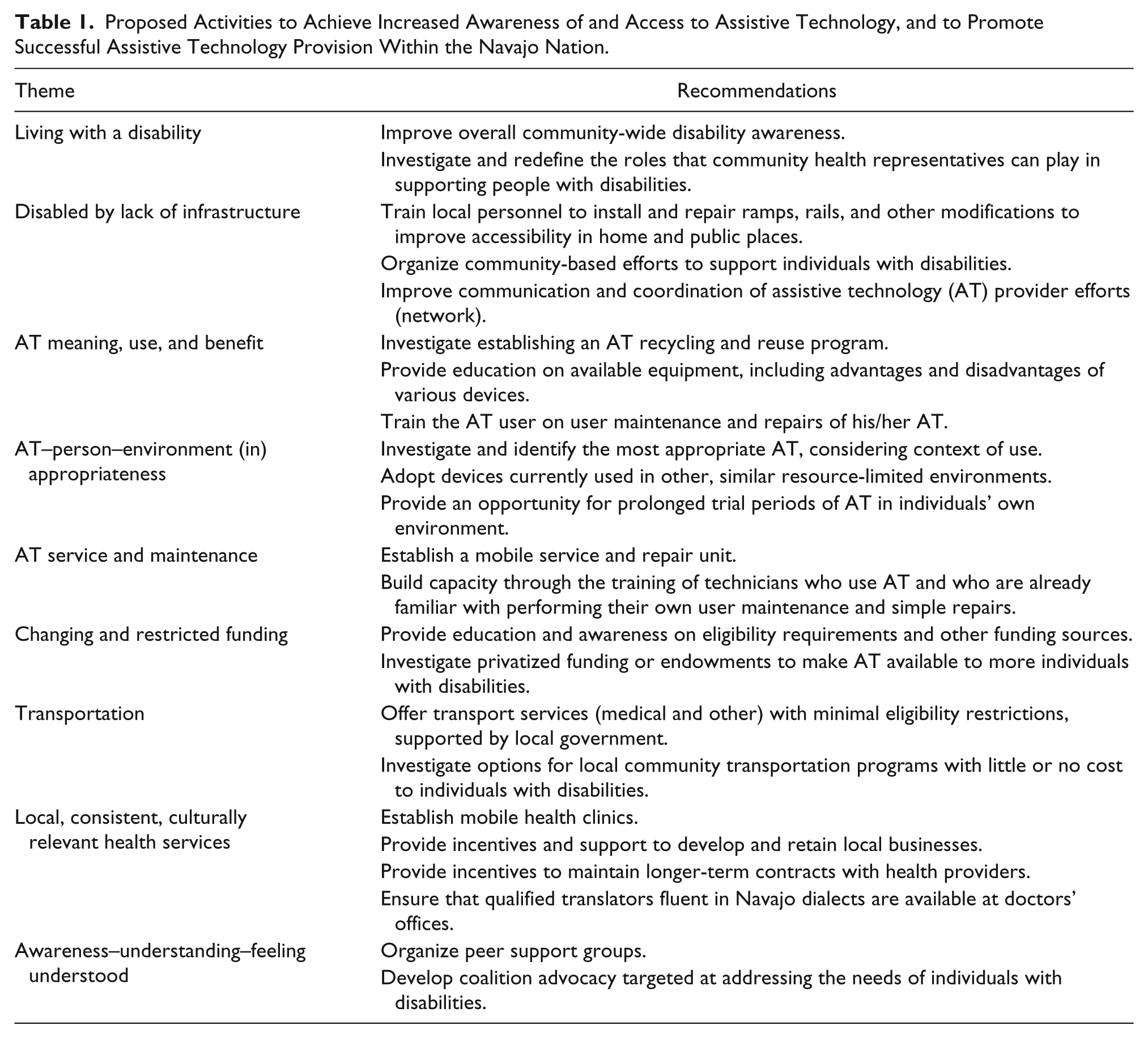 **Table 1.** Proposed Activities to Achieve Increased Awareness of and Access to Assistive Technology, and to Promote Successful Assistive Technology Provision Within the Navajo Nation.

| Theme | Recommendations |
|---|---|
| Living with a disability | Improve overall community-wide disability awareness. |
| | Investigate and redefine the roles that community health representatives can play in supporting people with disabilities. |
| Disabled by lack of infrastructure | Train local personnel to install and repair ramps, rails, and other modifications to improve accessibility in home and public places. |
| | Organize community-based efforts to support individuals with disabilities. |
| | Improve communication and coordination of assistive technology (AT) provider efforts (network). |
| AT meaning, use, and benefit | Investigate establishing an AT recycling and reuse program. |
| | Provide education on available equipment, including advantages and disadvantages of various devices. |
| | Train the AT user on user maintenance and repairs of his/her AT. |
| AT–person–environment (in) appropriateness | Investigate and identify the most appropriate AT, considering context of use. |
| | Adopt devices currently used in other, similar resource-limited environments. |
| | Provide an opportunity for prolonged trial periods of AT in individuals' own environment. |
| AT service and maintenance | Establish a mobile service and repair unit. |
| | Build capacity through the training of technicians who use AT and who are already familiar with performing their own user maintenance and simple repairs. |
| Changing and restricted funding | Provide education and awareness on eligibility requirements and other funding sources. |
| | Investigate privatized funding or endowments to make AT available to more individuals with disabilities. |
| Transportation | Offer transport services (medical and other) with minimal eligibility restrictions, supported by local government. |
| | Investigate options for local community transportation programs with little or no cost to individuals with disabilities. |
| Local, consistent, culturally relevant health services | Establish mobile health clinics. |
| | Provide incentives and support to develop and retain local businesses. |
| | Provide incentives to maintain longer-term contracts with health providers. |
| | Ensure that qualified translators fluent in Navajo dialects are available at doctors' offices. |
| Awareness–understanding–feeling understood | Organize peer support groups. |
| | Develop coalition advocacy targeted at addressing the needs of individuals with disabilities. |